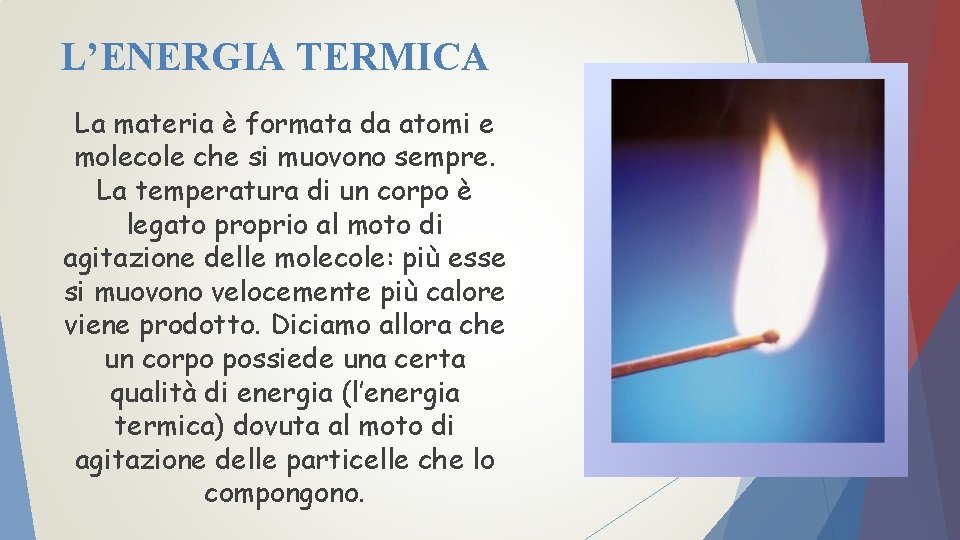 L'ENERGIA TERMICA

La materia è formata da atomi e molecole che si muovono sempre. La temperatura di un corpo è legato proprio al moto di agitazione delle molecole: più esse si muovono velocemente più calore viene prodotto. Diciamo allora che un corpo possiede una certa qualità di energia (l'energia termica) dovuta al moto di agitazione delle particelle che lo compongono.